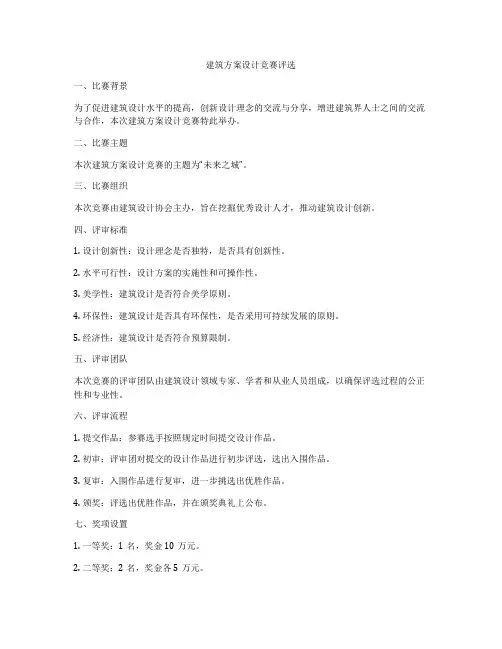 建筑方案设计竞赛评选

一、比赛背景

为了促进建筑设计水平的提高，创新设计理念的交流与分享，增进建筑界人士之间的交流与合作，本次建筑方案设计竞赛特此举办。

二、比赛主题

本次建筑方案设计竞赛的主题为“未来之城”。

三、比赛组织

本次竞赛由建筑设计协会主办，旨在挖掘优秀设计人才，推动建筑设计创新。

四、评审标准

1. 设计创新性：设计理念是否独特，是否具有创新性。

2. 水平可行性：设计方案的实施性和可操作性。

3. 美学性：建筑设计是否符合美学原则。

4. 环保性：建筑设计是否具有环保性，是否采用可持续发展的原则。

5. 经济性：建筑设计是否符合预算限制。

五、评审团队

本次竞赛的评审团队由建筑设计领域专家、学者和从业人员组成，以确保评选过程的公正性和专业性。

六、评审流程

1. 提交作品：参赛选手按照规定时间提交设计作品。

2. 初审：评审团对提交的设计作品进行初步评选，选出入围作品。

3. 复审：入围作品进行复审，进一步挑选出优胜作品。

4. 颁奖：评选出优胜作品，并在颁奖典礼上公布。

七、奖项设置

1. 一等奖：1 名，奖金 10 万元。

2. 二等奖：2 名，奖金各 5 万元。